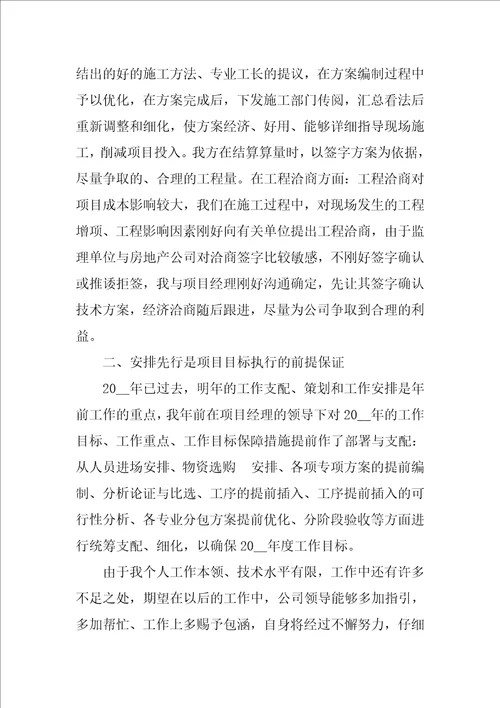 结出的好的施工方法、专业工长的提议，在方案编制过程中予以优化，在方案完成后，下发施工部门传阅，汇总看法后重新调整和细化，使方案经济、好用、能够详细指导现场施工，削减项目投入。我方在结算算量时，以签字方案为依据，尽量争取的、合理的工程量。在工程洽商方面：工程洽商对项目成本影响较大，我们在施工过程中，对现场发生的工程增项、工程影响因素刚好向有关单位提出工程洽商，由于监理单位与房地产公司对洽商签字比较敏感，不刚好签字确认或推诿拒签，我与项目经理刚好沟通确定，先让其签字确认技术方案，经济洽商随后跟进，尽量为公司争取到合理的利益。

二、安排先行是项目目标执行的前提保证

20__年已过去，明年的工作支配、策划和工作安排是年前工作的重点，我年前在项目经理的领导下对20__年的工作目标、工作重点、工作目标保障措施提前作了部署与支配：从人员进场安排、物资选购 安排、各项专项方案的提前编制、分析论证与比选、工序的提前插入、工序提前插入的可行性分析、各专业分包方案提前优化、分阶段验收等方面进行统筹支配、细化，以确保20__年度工作目标。

由于我个人工作本领、技术水平有限，工作中还有许多不足之处，期望在以后的工作中，公司领导能够多加指引，多加帮忙、工作上多赐予包涵，自身将经过不懈努力，仔细